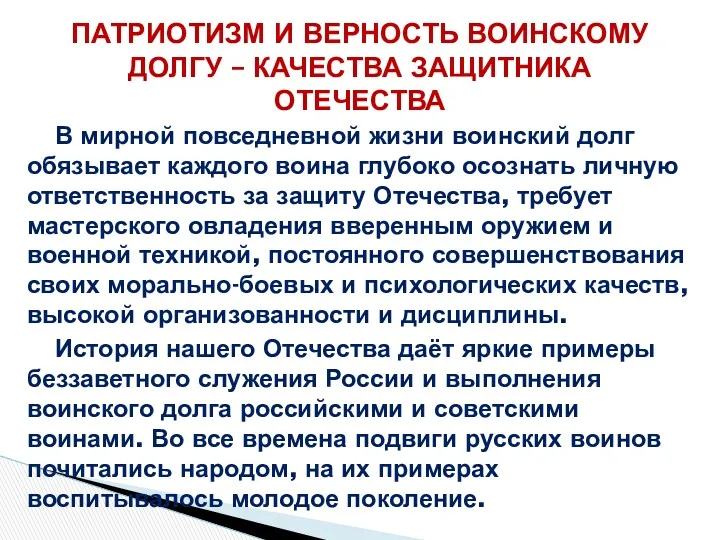 ПАТРИОТИЗМ И ВЕРНОСТЬ ВОИНСКОМУ ДОЛГУ – КАЧЕСТВА ЗАЩИТНИКА ОТЕЧЕСТВА

В мирной повседневной жизни воинский долг обязывает каждого воина глубоко осознать личную ответственность за защиту Отечества, требует мастерского овладения вверенным оружием и военной техникой, постоянного совершенствования своих морально-боевых и психологических качеств, высокой организованности и дисциплины.

История нашего Отечества даёт яркие примеры беззаветного служения России и выполнения воинского долга российскими и советскими воинами. Во все времена подвиги русских воинов почитались народом, на их примерах воспитывалось молодое поколение.